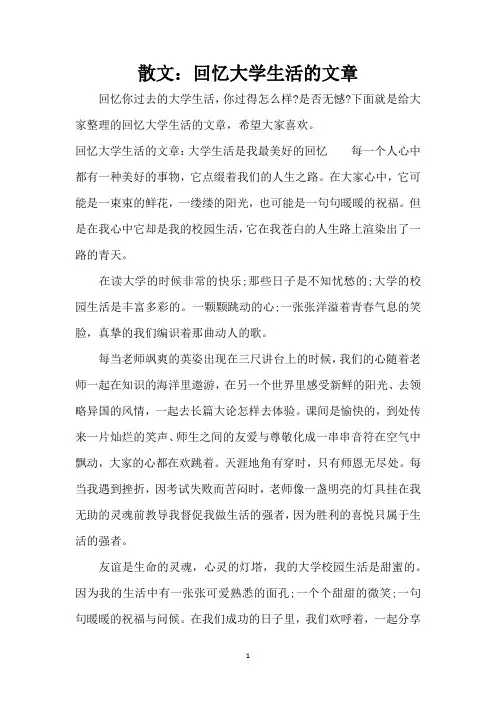 散文：回忆大学生活的文章

回忆你过去的大学生活，你过得怎么样?是否无憾?下面就是给大家整理的回忆大学生活的文章，希望大家喜欢。

回忆大学生活的文章:大学生活是我最美好的回忆　　每一个人心中都有一种美好的事物，它点缀着我们的人生之路。在大家心中，它可能是一束束的鲜花，一缕缕的阳光，也可能是一句句暖暖的祝福。但是在我心中它却是我的校园生活，它在我苍白的人生路上渲染出了一路的青天。

在读大学的时候非常的快乐;那些日子是不知忧愁的;大学的校园生活是丰富多彩的。一颗颗跳动的心;一张张洋溢着青春气息的笑脸，真挚的我们编识着那曲动人的歌。

每当老师飒爽的英姿出现在三尺讲台上的时候，我们的心随着老师一起在知识的海洋里遨游，在另一个世界里感受新鲜的阳光、去领略异国的风情，一起去长篇大论怎样去体验。课间是愉快的，到处传来一片灿烂的笑声、师生之间的友爱与尊敬化成一串串音符在空气中飘动，大家的心都在欢跳着。天涯地角有穷时，只有师恩无尽处。每当我遇到挫折，因考试失败而苦闷时，老师像一盏明亮的灯具挂在我无助的灵魂前教导我督促我做生活的强者，因为胜利的喜悦只属于生活的强者。

友谊是生命的灵魂，心灵的灯塔，我的大学校园生活是甜蜜的。因为我的生活中有一张张可爱熟悉的面孔;一个个甜甜的微笑;一句句暖暖的祝福与问候。在我们成功的日子里，我们欢呼着，一起分享

1